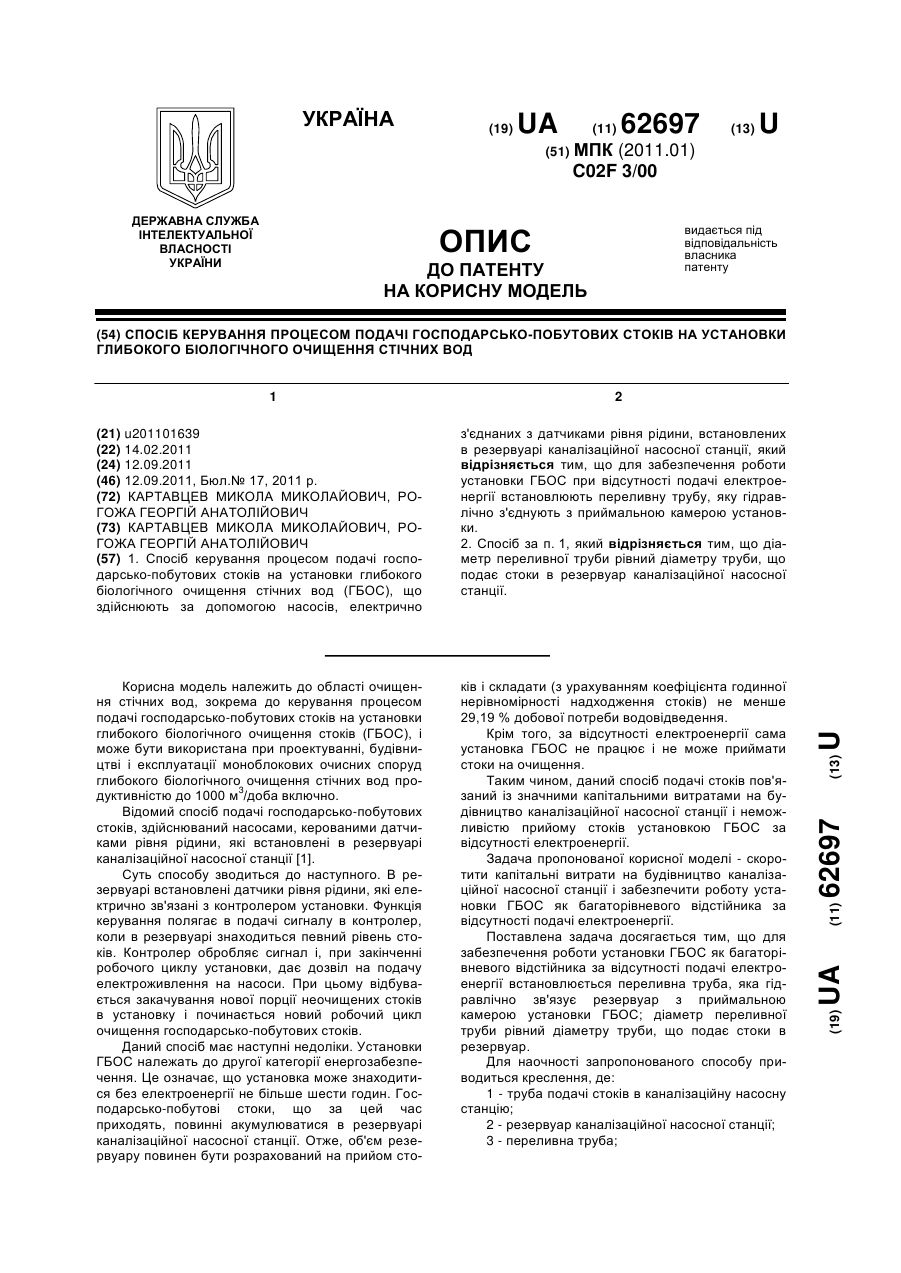 УКРАЇНА

(19) UA (11) 62697 (13) U

(51) МПК (2011.01)
C02F 3/00

ДЕРЖАВНА СЛУЖБА ІНТЕЛЕКТУАЛЬНОЇ ВЛАСНОСТІ УКРАЇНИ

ОПИС
ДО ПАТЕНТУ
НА КОРИСНУ МОДЕЛЬ

видається під відповідальність власника патенту

(54) СПОСІБ КЕРУВАННЯ ПРОЦЕСОМ ПОДАЧІ ГОСПОДАРСЬКО-ПОБУТОВИХ СТОКІВ НА УСТАНОВКИ ГЛИБОКОГО БІОЛОГІЧНОГО ОЧИЩЕННЯ СТІЧНИХ ВОД

1

(21) u201101639
(22) 14.02.2011
(24) 12.09.2011
(46) 12.09.2011, Бюл.№ 17, 2011 р.
(72) КАРТАВЦЕВ МИКОЛА МИКОЛАЙОВИЧ, РОГОЖА ГЕОРГІЙ АНАТОЛІЙОВИЧ
(73) КАРТАВЦЕВ МИКОЛА МИКОЛАЙОВИЧ, РОГОЖА ГЕОРГІЙ АНАТОЛІЙОВИЧ
(57) 1. Спосіб керування процесом подачі господарсько-побутових стоків на установки глибокого біологічного очищення стічних вод (ГБОС), що здійснюють за допомогою насосів, електрично

2

з'єднаних з датчиками рівня рідини, встановлених в резервуарі каналізаційної насосної станції, який відрізняється тим, що для забезпечення роботи установки ГБОС при відсутності подачі електроенергії встановлюють переливну трубу, яку гідравлічно з'єднують з приймальною камерою установки.
2. Спосіб за п. 1, який відрізняється тим, що діаметр переливної труби рівний діаметру труби, що подає стоки в резервуар каналізаційної насосної станції.

Корисна модель належить до області очищення стічних вод, зокрема до керування процесом подачі господарсько-побутових стоків на установки глибокого біологічного очищення стоків (ГБОС), і може бути використана при проектуванні, будівництві і експлуатації моноблокових очисних споруд глибокого біологічного очищення стічних вод продуктивністю до 1000 м$^3$/доба включно.

Відомий спосіб подачі господарсько-побутових стоків, здійснюваний насосами, керованими датчиками рівня рідини, які встановлені в резервуарі каналізаційної насосної станції [1].

Суть способу зводиться до наступного. В резервуарі встановлені датчики рівня рідини, які електрично зв'язані з контролером установки. Функція керування полягає в подачі сигналу в контролер, коли в резервуарі знаходиться певний рівень стоків. Контролер обробляє сигнал і, при закінченні робочого циклу установки, дає дозвіл на подачу електроживлення на насоси. При цьому відбувається закачування нової порції неочищених стоків в установку і починається новий робочий цикл очищення господарсько-побутових стоків.

Даний спосіб має наступні недоліки. Установки ГБОС належать до другої категорії енергозабезпечення. Це означає, що установка може знаходитися без електроенергії не більше шести годин. Господарсько-побутові стоки, що за цей час приходять, повинні акумулюватися в резервуарі каналізаційної насосної станції. Отже, об'єм резервуару повинен бути розрахований на прийом стоків і складати (з урахуванням коефіцієнта годинної нерівномірності надходження стоків) не менше 29,19 % добової потреби водовідведення.

Крім того, за відсутності електроенергії сама установка ГБОС не працює і не може приймати стоки на очищення.

Таким чином, даний спосіб подачі стоків пов'язаний із значними капітальними витратами на будівництво каналізаційної насосної станції і неможливістю прийому стоків установкою ГБОС за відсутності електроенергії.

Задача пропонованої корисної моделі - скоротити капітальні витрати на будівництво каналізаційної насосної станції і забезпечити роботу установки ГБОС як багаторівневого відстійника за відсутності подачі електроенергії.

Поставлена задача досягається тим, що для забезпечення роботи установки ГБОС як багаторівневого відстійника за відсутності подачі електроенергії встановлюється переливна труба, яка гідравлічно зв'язує резервуар з приймальною камерою установки ГБОС; діаметр переливної труби рівний діаметру труби, що подає стоки в резервуар.

Для наочності запропонованого способу приводиться креслення, де:

1 - труба подачі стоків в каналізаційну насосну станцію;

2 - резервуар каналізаційної насосної станції;

3 - переливна труба;

(19) UA (11) 62697 (13) U